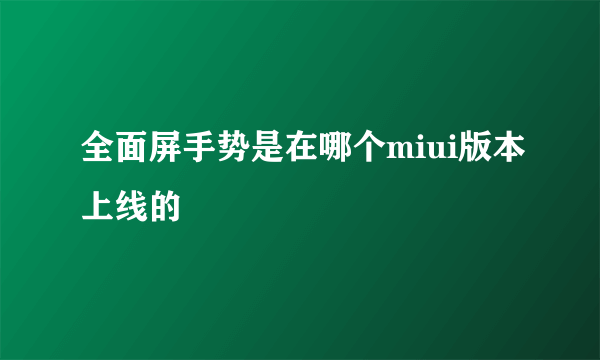 全面屏手势是在哪个miui版本上线的